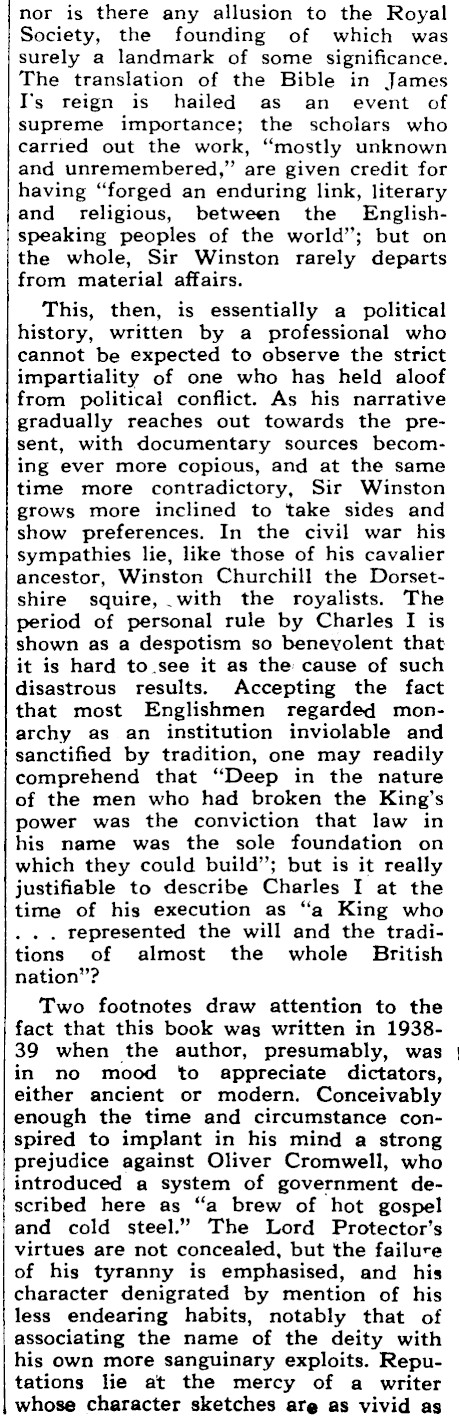 nor is there any allusion to the Royal Society, the founding of which was surely a landmark of some significance. The translation of the Bible in James I's reign is hailed as an event of supreme importance; the scholars who carried out the work, "mostly unknown and unremembered," are given credit for having "forged an enduring link, literary and religious, between the English-speaking peoples of the world"; but on the whole, Sir Winston rarely departs from material affairs.

This, then, is essentially a political history, written by a professional who cannot be expected to observe the strict impartiality of one who has held aloof from political conflict. As his narrative gradually reaches out towards the present, with documentary sources becoming ever more copious, and at the same time more contradictory, Sir Winston grows more inclined to take sides and show preferences. In the civil war his sympathies lie, like those of his cavalier ancestor, Winston Churchill the Dorsetshire squire, with the royalists. The period of personal rule by Charles I is shown as a despotism so benevolent that it is hard to see it as the cause of such disastrous results. Accepting the fact that most Englishmen regarded monarchy as an institution inviolable and sanctified by tradition, one may readily comprehend that "Deep in the nature of the men who had broken the King's power was the conviction that law in his name was the sole foundation on which they could build"; but is it really justifiable to describe Charles I at the time of his execution as "a King who . . . represented the will and the traditions of almost the whole British nation"?

Two footnotes draw attention to the fact that this book was written in 1938-39 when the author, presumably, was in no mood to appreciate dictators, either ancient or modern. Conceivably enough the time and circumstance conspired to implant in his mind a strong prejudice against Oliver Cromwell, who introduced a system of government described here as "a brew of hot gospel and cold steel." The Lord Protector's virtues are not concealed, but the failure of his tyranny is emphasised, and his character denigrated by mention of his less endearing habits, notably that of associating the name of the deity with his own more sanguinary exploits. Reputations lie at the mercy of a writer whose character sketches are as vivid as